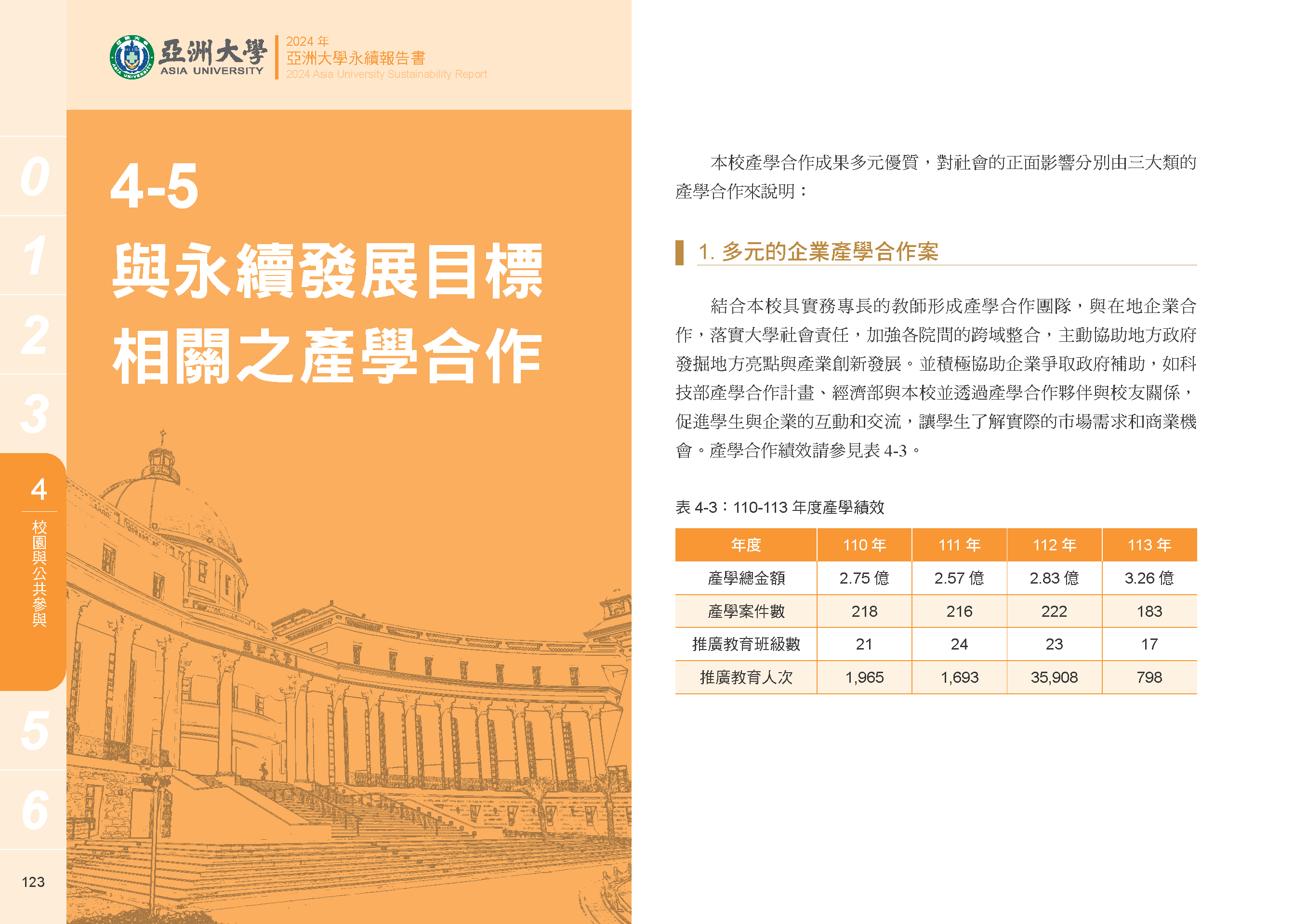 亞洲大學
ASIA UNIVERSITY
2024 年
亞洲大學永續報告書
2024 Asia University Sustainability Report

0
1
2
3
4
校園與公共參與
5
6
123

4-5
與永續發展目標相關之產學合作

本校產學合作成果多元優質，對社會的正面影響分別由三大類的產學合作來說明：

1. 多元的企業產學合作案

結合本校具實務專長的教師形成產學合作團隊，與在地企業合作，落實大學社會責任，加強各院間的跨域整合，主動協助地方政府發掘地方亮點與產業創新發展。並積極協助企業爭取政府補助，如科技部產學合作計畫、經濟部與本校並透過產學合作夥伴與校友關係，促進學生與企業的互動和交流，讓學生了解實際的市場需求和商業機會。產學合作績效請參見表 4-3。

表 4-3：110-113 年度產學績效

| 年度 | 110 年 | 111 年 | 112 年 | 113 年 |
|---|---|---|---|---|
| 產學總金額 | 2.75 億 | 2.57 億 | 2.83 億 | 3.26 億 |
| 產學案件數 | 218 | 216 | 222 | 183 |
| 推廣教育班級數 | 21 | 24 | 23 | 17 |
| 推廣教育人次 | 1,965 | 1,693 | 35,908 | 798 |